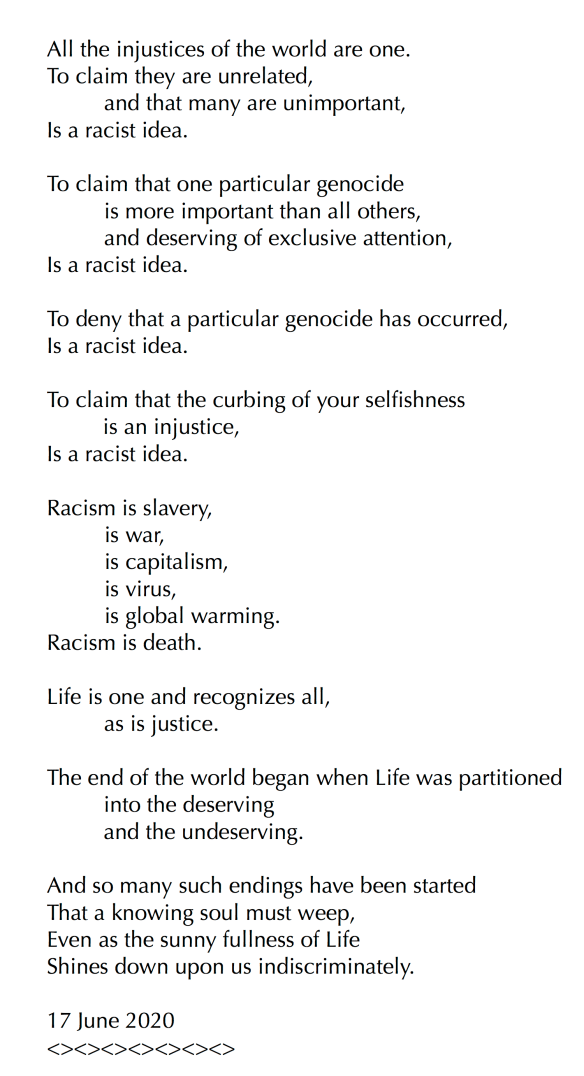 All the injustices of the world are one.
To claim they are unrelated,
and that many are unimportant,
Is a racist idea.

To claim that one particular genocide
is more important than all others,
and deserving of exclusive attention,
Is a racist idea.

To deny that a particular genocide has occurred,
Is a racist idea.

To claim that the curbing of your selfishness
is an injustice,
Is a racist idea.

Racism is slavery,
is war,
is capitalism,
is virus,
is global warming.
Racism is death.

Life is one and recognizes all,
as is justice.

The end of the world began when Life was partitioned
into the deserving
and the undeserving.

And so many such endings have been started
That a knowing soul must weep,
Even as the sunny fullness of Life
Shines down upon us indiscriminately.

17 June 2020
<><><><><><><>